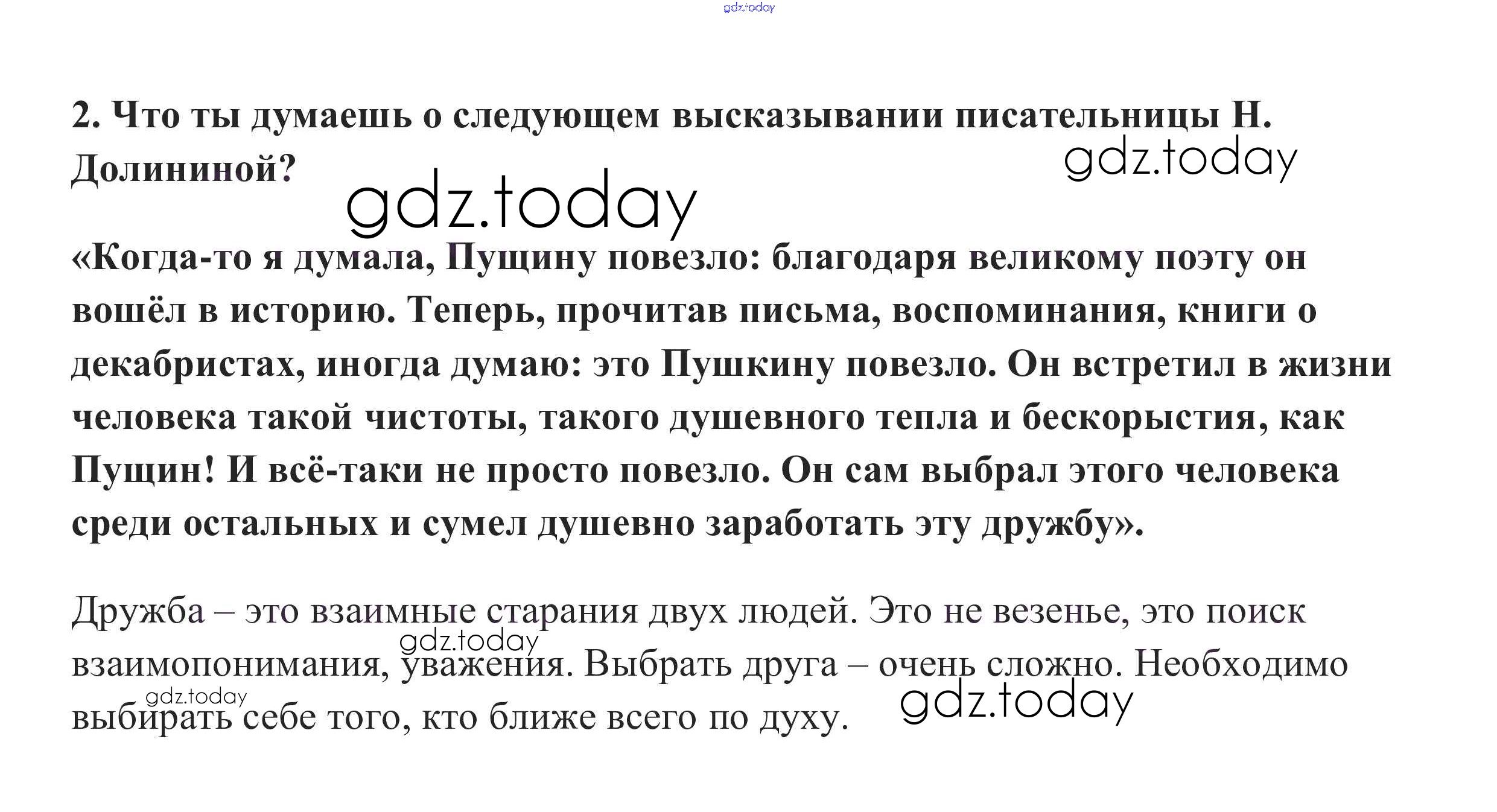 gdz.today

2. Что ты думаешь о следующем высказывании писательницы Н. Долининой?

gdz.today

gdz.today

«Когда-то я думала, Пущину повезло: благодаря великому поэту он вошёл в историю. Теперь, прочитав письма, воспоминания, книги о декабристах, иногда думаю: это Пушкину повезло. Он встретил в жизни человека такой чистоты, такого душевного тепла и бескорыстия, как Пущин! И всё-таки не просто повезло. Он сам выбрал этого человека среди остальных и сумел душевно заработать эту дружбу».

Дружба – это взаимные старания двух людей. Это не везенье, это поиск взаимопонимания, уважения. Выбрать друга – очень сложно. Необходимо выбирать себе того, кто ближе всего по духу.

gdz.today

gdz.today

gdz.today